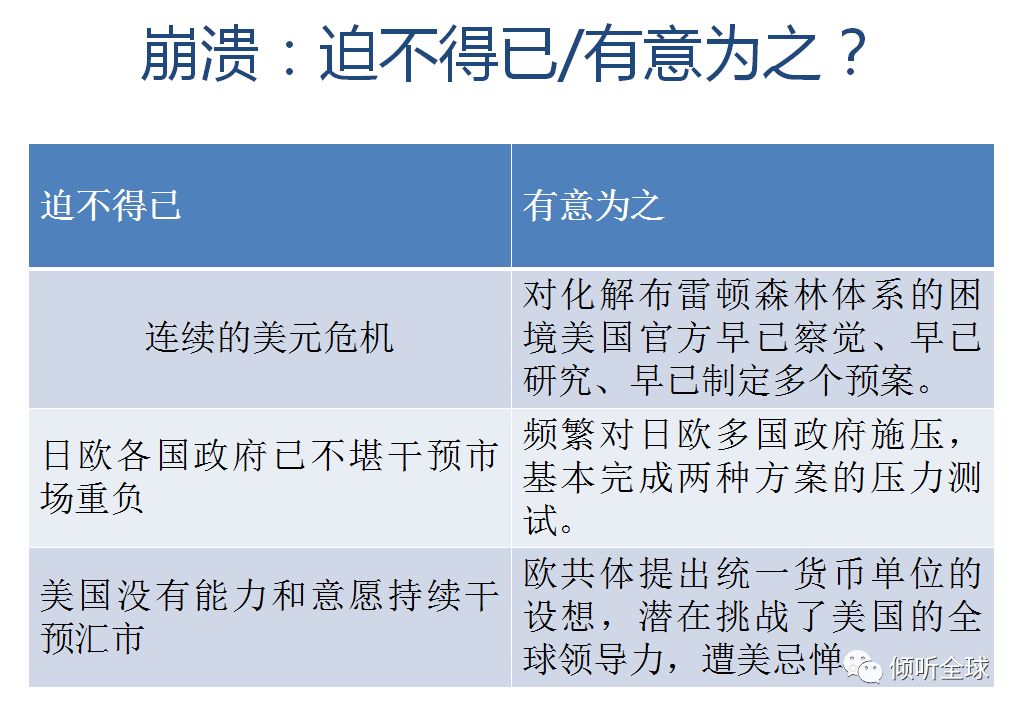 崩溃：迫不得已/有意为之？

| 迫不得已 | 有意为之 |
|---|---|
| 连续的美元危机 | 对化解布雷顿森林体系的困境美国官方早已察觉、早已研究、早已制定多个预案。 |
| 日欧各国政府已不堪干预市场重负 | 频繁对日欧多国政府施压，基本完成两种方案的压力测试。 |
| 美国没有能力和意愿持续干预汇市 | 欧共体提出统一货币单位的设想，潜在挑战了美国的全球领导力，遭美忌惮 |

倾听全球